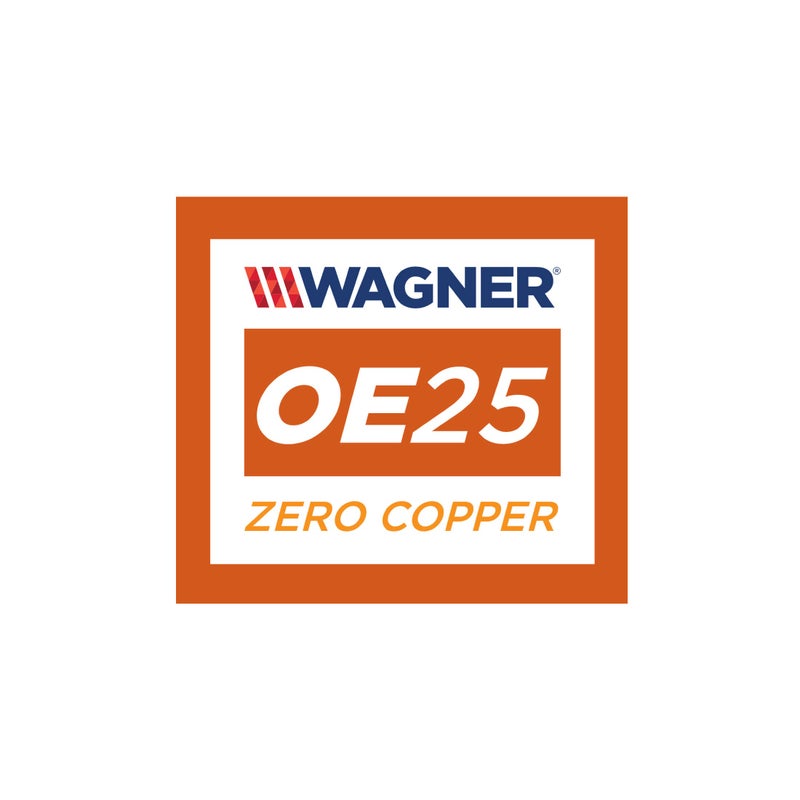 WAGNER®

OE25

ZERO COPPER